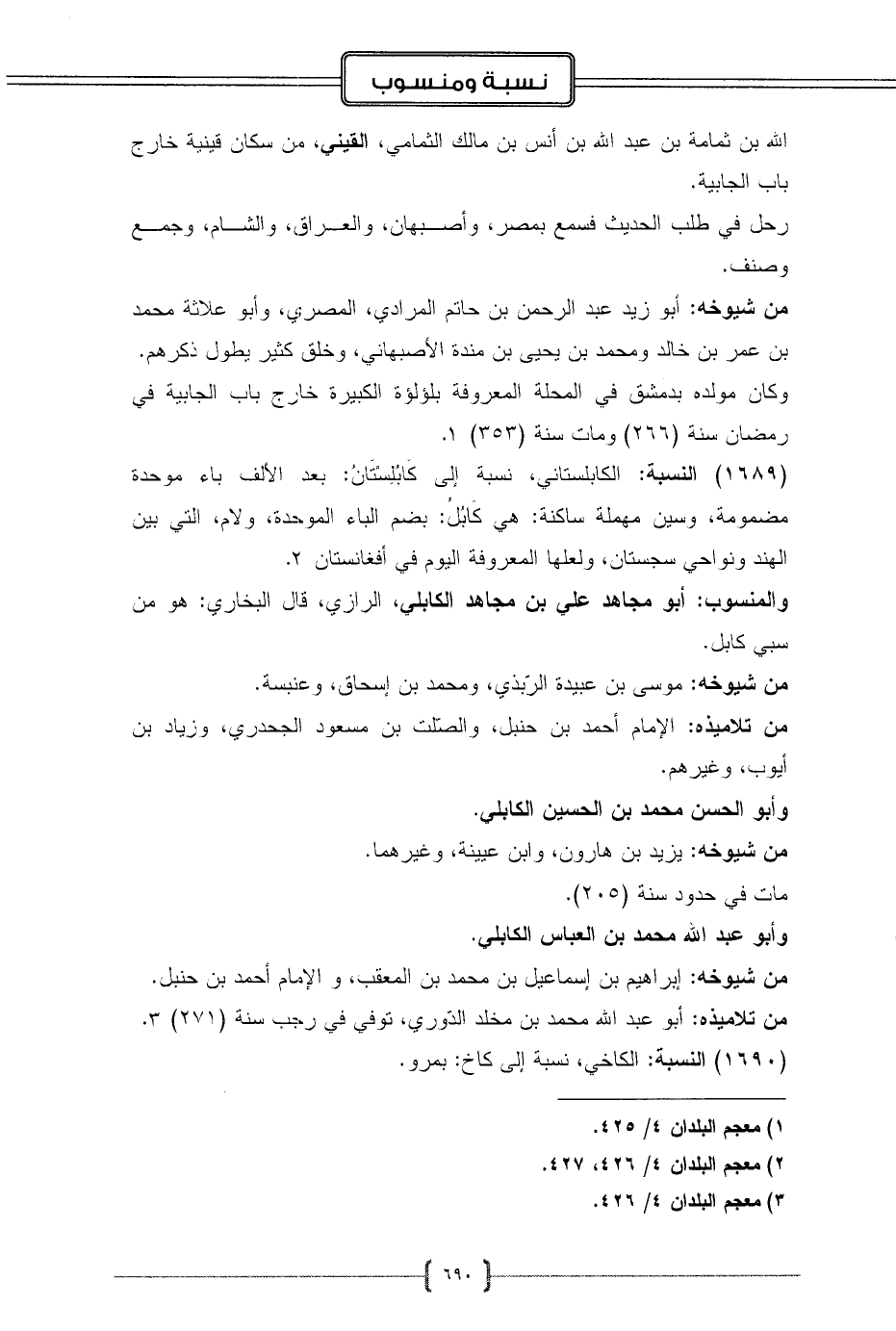 نسبة ومنسوب

الله بن ثمامة بن عبد الله بن أنس بن مالك الثمامي، القيني، من سكان قينية خارج باب الجابية.

رحل في طلب الحديث فسمع بمصر، وأصبهان، والعراق، والشام، وجمع وصنف.

من شيوخه: أبو زيد عبد الرحمن بن حاتم المرادي، المصري، وأبو علاثة محمد بن عمر بن خالد ومحمد بن يحيى بن مندة الأصبهاني، وخلق كثير يطول ذكرهم.

وكان مولده بدمشق في المحلة المعروفة بلؤلؤة الكبيرة خارج باب الجابية في رمضان سنة (٢٦٦) ومات سنة (٣٥٣) ١.

(١٦٨٩) النسبة: الكابلستاني، نسبة إلى كَابُلِسْتَانُ: بعد الألف باء موحدة مضمومة، وسين مهملة ساكنة: هي كَابُلُ: بضم الباء الموحدة، ولام، التي بين الهند ونواحي سجستان، ولعلها المعروفة اليوم في أفغانستان ٢.

والمنسوب: أبو مجاهد علي بن مجاهد الكابلي، الرازي، قال البخاري: هو من سبي كابل.

من شيوخه: موسى بن عبيدة الرّبذي، ومحمد بن إسحاق، وعنبسة.

من تلاميذه: الإمام أحمد بن حنبل، والصّلت بن مسعود الجحدري، وزياد بن أيوب، وغيرهم.

وأبو الحسن محمد بن الحسين الكابلي.

من شيوخه: يزيد بن هارون، وابن عيينة، وغيرهما.

مات في حدود سنة (٢٠٥).

وأبو عبد الله محمد بن العباس الكابلي.

من شيوخه: إبراهيم بن إسماعيل بن محمد بن المعقب، و الإمام أحمد بن حنبل.

من تلاميذه: أبو عبد الله محمد بن مخلد الدّوري، توفي في رجب سنة (٢٧١) ٣.

(١٦٩٠) النسبة: الكاخي، نسبة إلى كاخ: بمرو.

١) معجم البلدان ٤/ ٤٢٥.
٢) معجم البلدان ٤/ ٤٢٦، ٤٢٧.
٣) معجم البلدان ٤/ ٤٢٦.

٦٩٠